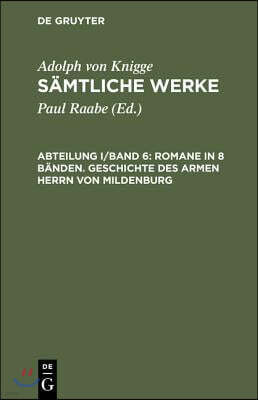 DE GRUYTER

Adolph von Knigge
SÄMTLICHE WERKE

Paul Raabe (Ed.)

ABTEILUNG I/BAND 6: ROMANE IN 8 BÄNDEN. GESCHICHTE DES ARMEN HERRN VON MILDENBURG

DE
G